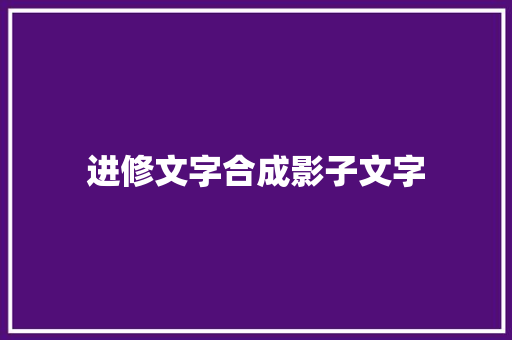 进修文字合成影子文字